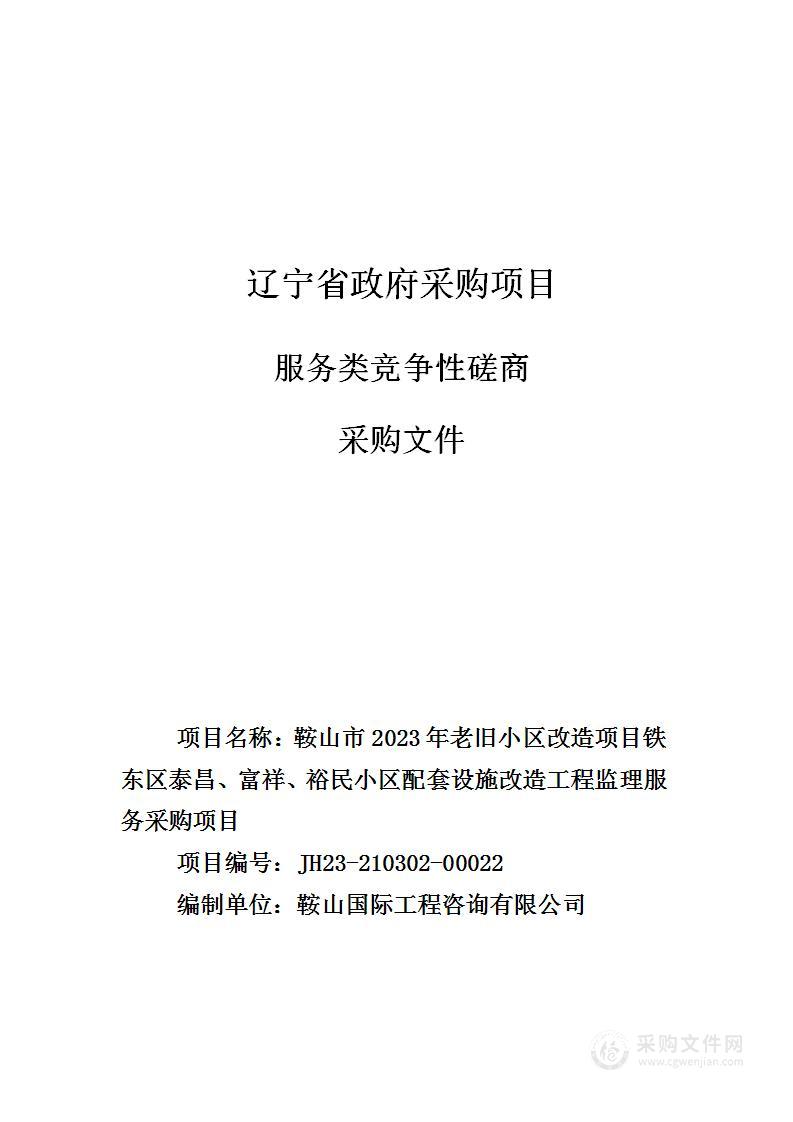 辽宁省政府采购项目

服务类竞争性磋商

采购文件

项目名称：鞍山市 2023 年老旧小区改造项目铁东区泰昌、富祥、裕民小区配套设施改造工程监理服务采购项目

项目编号：JH23-210302-00022

编制单位：鞍山国际工程咨询有限公司

采购文件网
www.cgwenjian.com